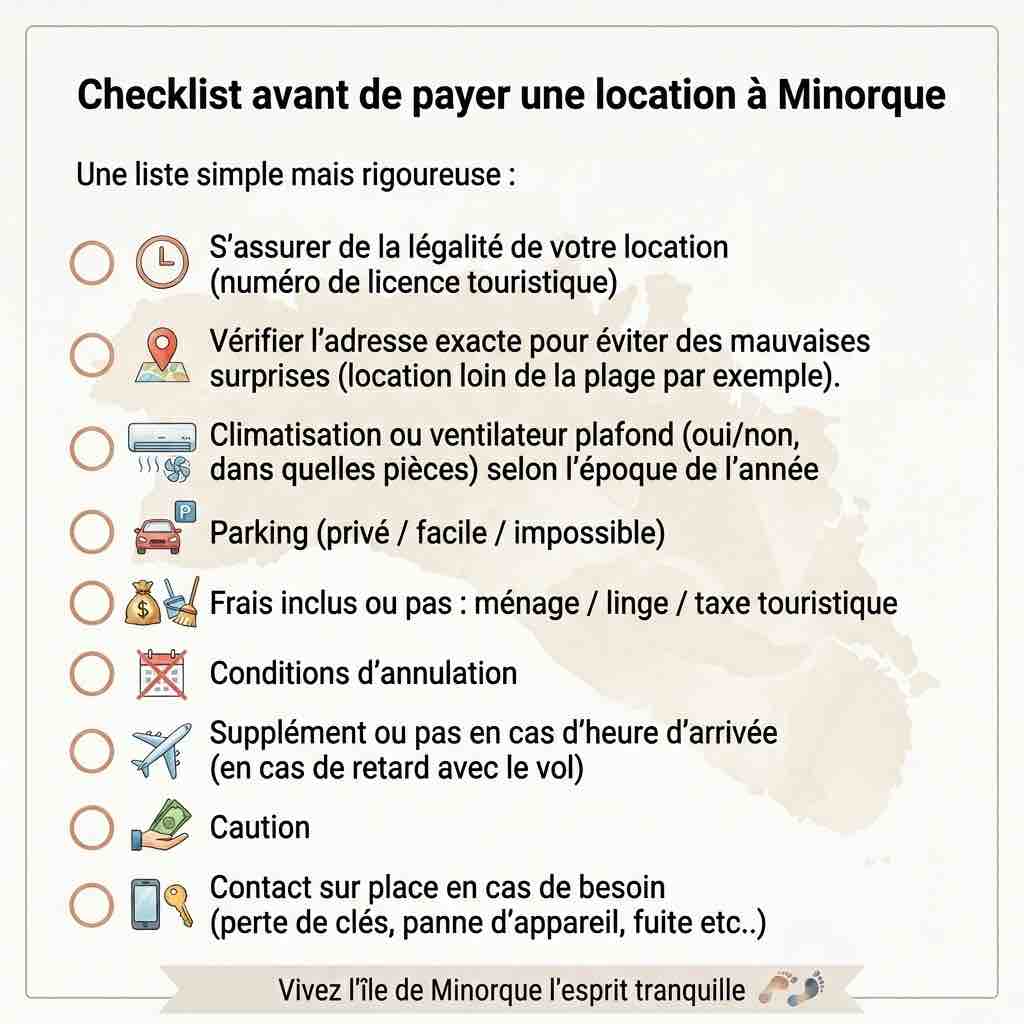 Checklist avant de payer une location à Minorque

Une liste simple mais rigoureuse :

☐ S'assurer de la légalité de votre location (numéro de licence touristique)

☐ Vérifier l'adresse exacte pour éviter des mauvaises surprises (location loin de la plage par exemple).

☐ Climatisation ou ventilateur plafond (oui/non, dans quelles pièces) selon l'époque de l'année

☐ Parking (privé / facile / impossible)

☐ Frais inclus ou pas : ménage / linge / taxe touristique

☐ Conditions d'annulation

☐ Supplément ou pas en cas d'heure d'arrivée (en cas de retard avec le vol)

☐ Caution

☐ Contact sur place en cas de besoin (perte de clés, panne d'appareil, fuite etc..)

Vivez l'île de Minorque l'esprit tranquille